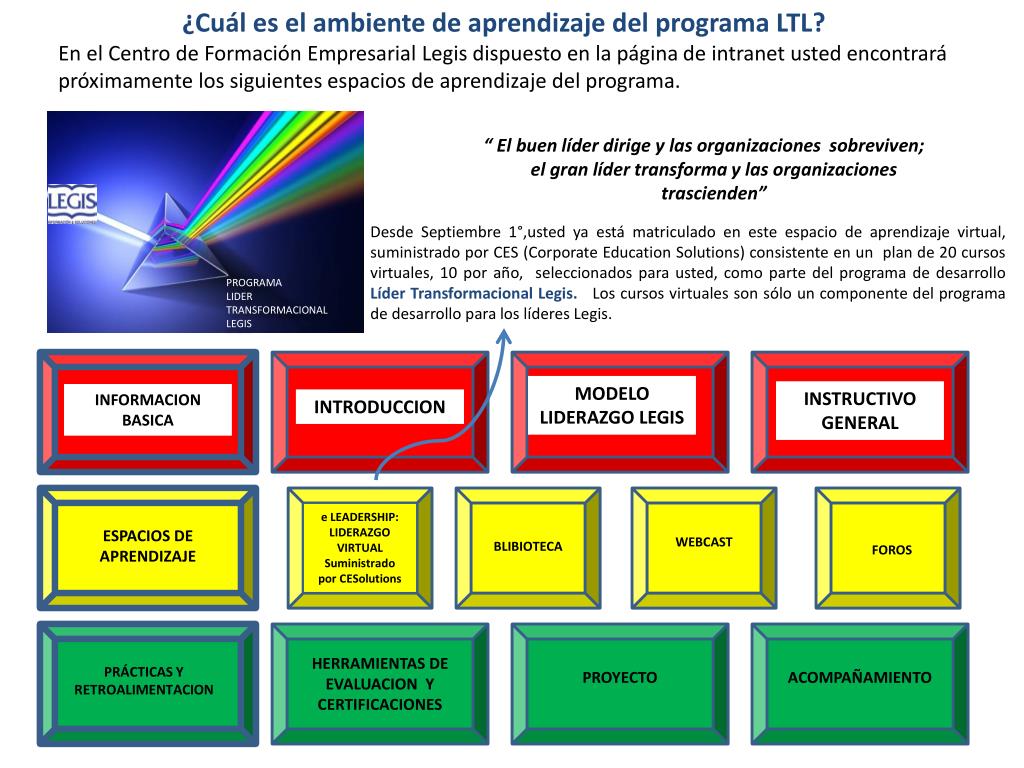 ¿Cuál es el ambiente de aprendizaje del programa LTL?

En el Centro de Formación Empresarial Legis dispuesto en la página de intranet usted encontrará próximamente los siguientes espacios de aprendizaje del programa.

LEGIS

PROGRAMA LIDER TRANSFORMACIONAL LEGIS

“ El buen líder dirige y las organizaciones sobreviven; el gran líder transforma y las organizaciones trascienden”

Desde Septiembre 1°,usted ya está matriculado en este espacio de aprendizaje virtual, suministrado por CES (Corporate Education Solutions) consistente en un plan de 20 cursos virtuales, 10 por año, seleccionados para usted, como parte del programa de desarrollo Líder Transformacional Legis. Los cursos virtuales son sólo un componente del programa de desarrollo para los líderes Legis.

INFORMACION BASICA

INTRODUCCION

MODELO LIDERAZGO LEGIS

INSTRUCTIVO GENERAL

ESPACIOS DE APRENDIZAJE

e LEADERSHIP: LIDERAZGO VIRTUAL Suministrado por CESolutions

BLIBIOTECA

WEBCAST

FOROS

PRÁCTICAS Y RETROALIMENTACION

HERRAMIENTAS DE EVALUACION Y CERTIFICACIONES

PROYECTO

ACOMPAÑAMIENTO